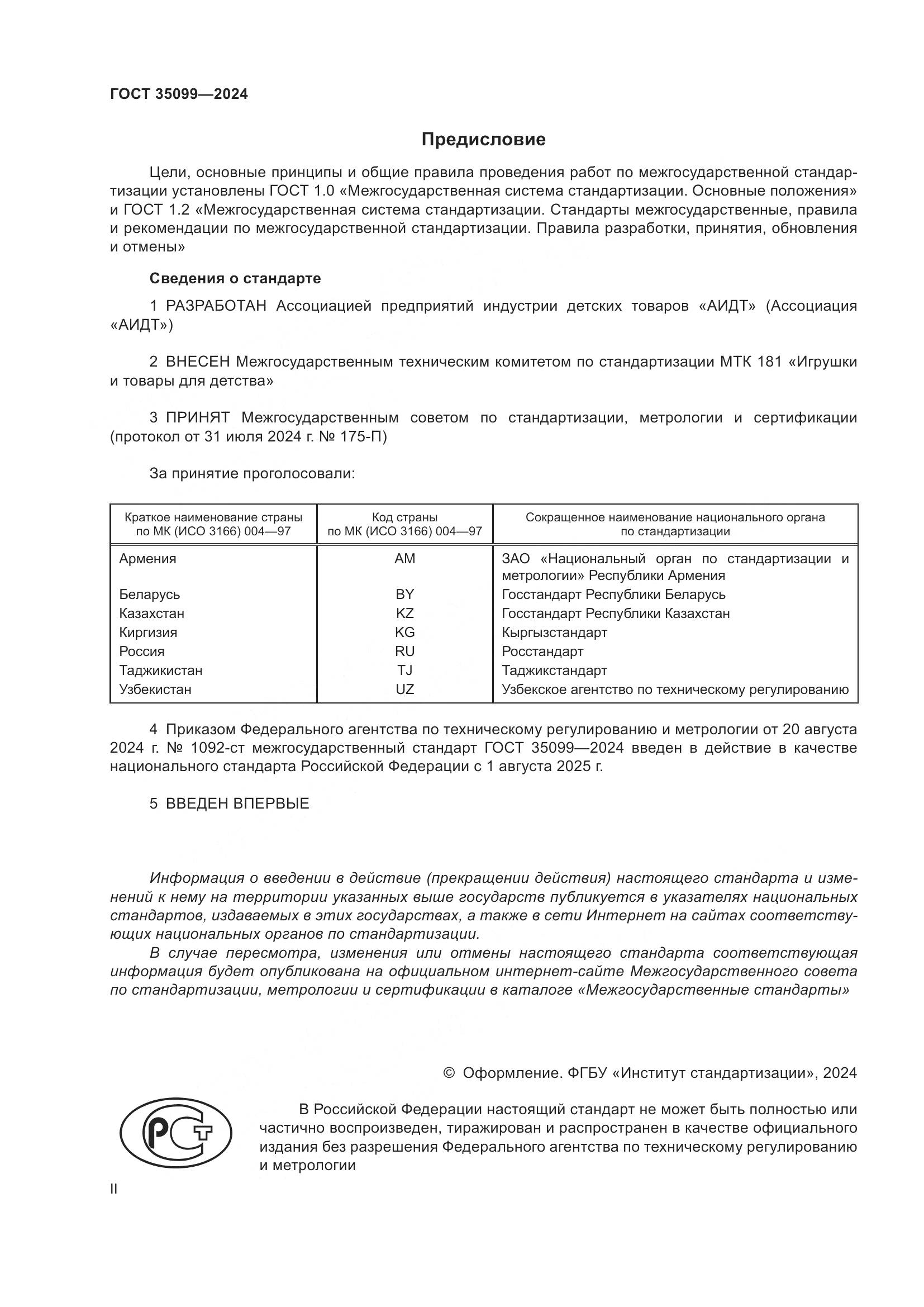 ГОСТ 35099—2024

Предисловие

Цели, основные принципы и общие правила проведения работ по межгосударственной стандартизации установлены ГОСТ 1.0 «Межгосударственная система стандартизации. Основные положения» и ГОСТ 1.2 «Межгосударственная система стандартизации. Стандарты межгосударственные, правила и рекомендации по межгосударственной стандартизации. Правила разработки, принятия, обновления и отмены»

Сведения о стандарте

1 РАЗРАБОТАН Ассоциацией предприятий индустрии детских товаров «АИДТ» (Ассоциация «АИДТ»)

2 ВНЕСЕН Межгосударственным техническим комитетом по стандартизации МТК 181 «Игрушки и товары для детства»

3 ПРИНЯТ Межгосударственным советом по стандартизации, метрологии и сертификации (протокол от 31 июля 2024 г. № 175-П)

За принятие проголосовали:

| Краткое наименование страны по МК (ИСО 3166) 004—97 | Код страны по МК (ИСО 3166) 004—97 | Сокращенное наименование национального органа по стандартизации |
|---|---|---|
| Армения | AM | ЗАО «Национальный орган по стандартизации и метрологии» Республики Армения |
| Беларусь | BY | Госстандарт Республики Беларусь |
| Казахстан | KZ | Госстандарт Республики Казахстан |
| Киргизия | KG | Кыргызстандарт |
| Россия | RU | Росстандарт |
| Таджикистан | TJ | Таджикстандарт |
| Узбекистан | UZ | Узбекское агентство по техническому регулированию |

4 Приказом Федерального агентства по техническому регулированию и метрологии от 20 августа 2024 г. № 1092-ст межгосударственный стандарт ГОСТ 35099—2024 введен в действие в качестве национального стандарта Российской Федерации с 1 августа 2025 г.

5 ВВЕДЕН ВПЕРВЫЕ

Информация о введении в действие (прекращении действия) настоящего стандарта и изменений к нему на территории указанных выше государств публикуется в указателях национальных стандартов, издаваемых в этих государствах, а также в сети Интернет на сайтах соответствующих национальных органов по стандартизации.

В случае пересмотра, изменения или отмены настоящего стандарта соответствующая информация будет опубликована на официальном интернет-сайте Межгосударственного совета по стандартизации, метрологии и сертификации в каталоге «Межгосударственные стандарты»

© Оформление. ФГБУ «Институт стандартизации», 2024

РСТ

В Российской Федерации настоящий стандарт не может быть полностью или частично воспроизведен, тиражирован и распространен в качестве официального издания без разрешения Федерального агентства по техническому регулированию и метрологии

II